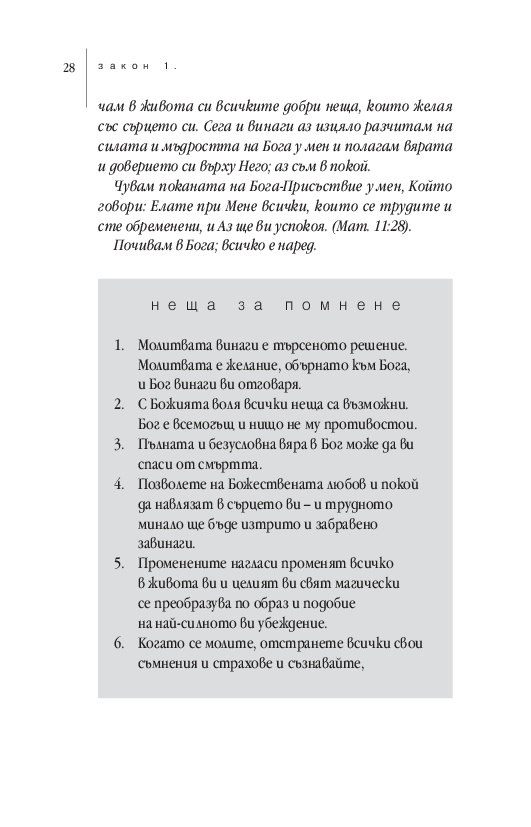 28 закон 1.

чам в живота си всичките добри неща, които желая със сърцето си. Сега и винаги аз изцяло разчитам на силата и мъдростта на Бога у мен и полагам вярата и доверието си върху Него; аз съм в покой.

Чувам поканата на Бога-Присъствие у мен, Който говори: Елате при Мене всички, които се трудите и сте обременени, и Аз ще ви успокоя. (Мат. 11:28).

Почивам в Бога; всичко е наред.

неща за помнене

1. Молитвата винаги е търсеното решение. Молитвата е желание, обърнато към Бога, и Бог винаги ви отговаря.
2. С Божията воля всички неща са възможни. Бог е всемогъщ и нищо не му противостои.
3. Пълната и безусловна вяра в Бог може да ви спаси от смъртта.
4. Позволете на Божествената любов и покой да навлязат в сърцето ви – и трудното минало ще бъде изтрито и забравено завинаги.
5. Променените нагласи променят всичко в живота ви и целият ви свят магически се преобразува по образ и подобие на най-силното ви убеждение.
6. Когато се молите, отстранете всички свои съмнения и страхове и съзнавайте,